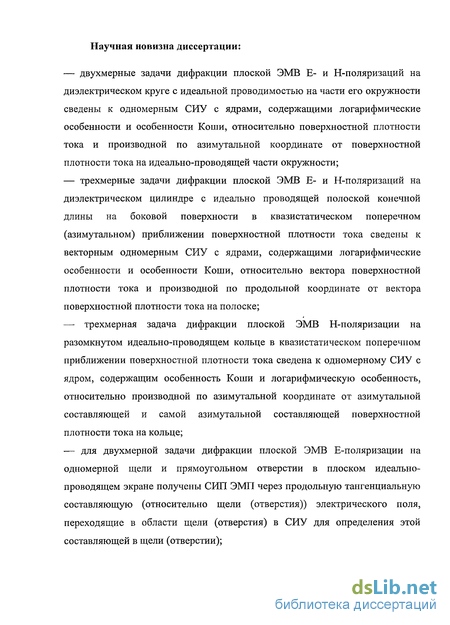 Научная новизна диссертации:

— двухмерные задачи дифракции плоской ЭМВ Е- и Н-поляризаций на диэлектрическом круге с идеальной проводимостью на части его окружности сведены к одномерным СИУ с ядрами, содержащими логарифмические особенности и особенности Коши, относительно поверхностной плотности тока и производной по азимутальной координате от поверхностной плотности тока на идеально-проводящей части окружности;

— трехмерные задачи дифракции плоской ЭМВ Е- и Н-поляризаций на диэлектрическом цилиндре с идеально проводящей полоской конечной длины на боковой поверхности в квазистатическом поперечном (азимутальном) приближении поверхностной плотности тока сведены к векторным одномерным СИУ с ядрами, содержащими логарифмические особенности и особенности Коши, относительно вектора поверхностной плотности тока и производной по продольной координате от вектора поверхностной плотности тока на полоске;

— трехмерная задача дифракции плоской ЭМВ Н-поляризации на разомкнутом идеально-проводящем кольце в квазистатическом поперечном приближении поверхностной плотности тока сведена к одномерному СИУ с ядром, содержащим особенность Коши и логарифмическую особенность, относительно производной по азимутальной координате от азимутальной составляющей и самой азимутальной составляющей поверхностной плотности тока на кольце;

— для двухмерной задачи дифракции плоской ЭМВ Е-поляризации на одномерной щели и прямоугольном отверстии в плоском идеально-проводящем экране получены СИП ЭМП через продольную тангенциальную составляющую (относительно щели (отверстия)) электрического поля, переходящие в области щели (отверстия) в СИУ для определения этой составляющей в щели (отверстии);

dsLib.net
библиотека диссертаций